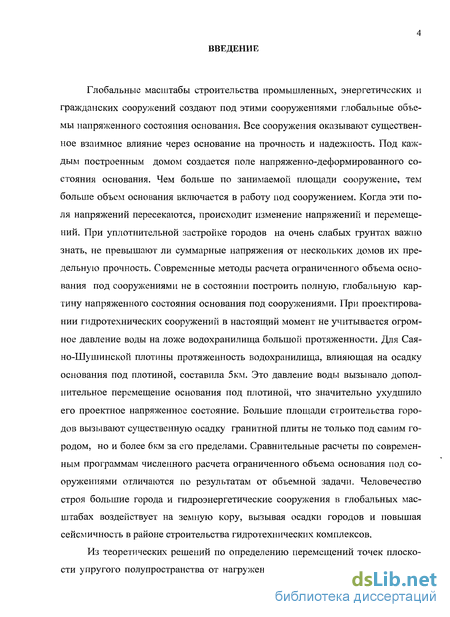 4

ВВЕДЕНИЕ

Глобальные масштабы строительства промышленных, энергетических и гражданских сооружений создают под этими сооружениями глобальные объемы напряженного состояния основания. Все сооружения оказывают существенное взаимное влияние через основание на прочность и надежность. Под каждым построенным домом создается поле напряженно-деформированного состояния основания. Чем больше по занимаемой площади сооружение, тем больше объем основания включается в работу под сооружением. Когда эти поля напряжений пересекаются, происходит изменение напряжений и перемещений. При уплотнительной застройке городов на очень слабых грунтах важно знать, не превышают ли суммарные напряжения от нескольких домов их предельную прочность. Современные методы расчета ограниченного объема основания под сооружениями не в состоянии построить полную, глобальную картину напряженного состояния основания под сооружениями. При проектировании гидротехнических сооружений в настоящий момент не учитывается огромное давление воды на ложе водохранилища большой протяженности. Для Саяно-Шушинской плотины протяженность водохранилища, влияющая на осадку основания под плотиной, составила 5км. Это давление воды вызывало дополнительное перемещение основания под плотиной, что значительно ухудшило его проектное напряженное состояние. Большие площади строительства городов вызывают существенную осадку гранитной плиты не только под самим городом, но и более 6км за его пределами. Сравнительные расчеты по современным программам численного расчета ограниченного объема основания под сооружениями отличаются по результатам от объемной задачи. Человечество строя большие города и гидроэнергетические сооружения в глобальных масштабах воздействует на земную кору, вызывая осадки городов и повышая сейсмичность в районе строительства гидротехнических комплексов.

Из теоретических решений по определению перемещений точек плоскости упругого полупространства от нагружен

dsLib.net
библиотека диссертаций